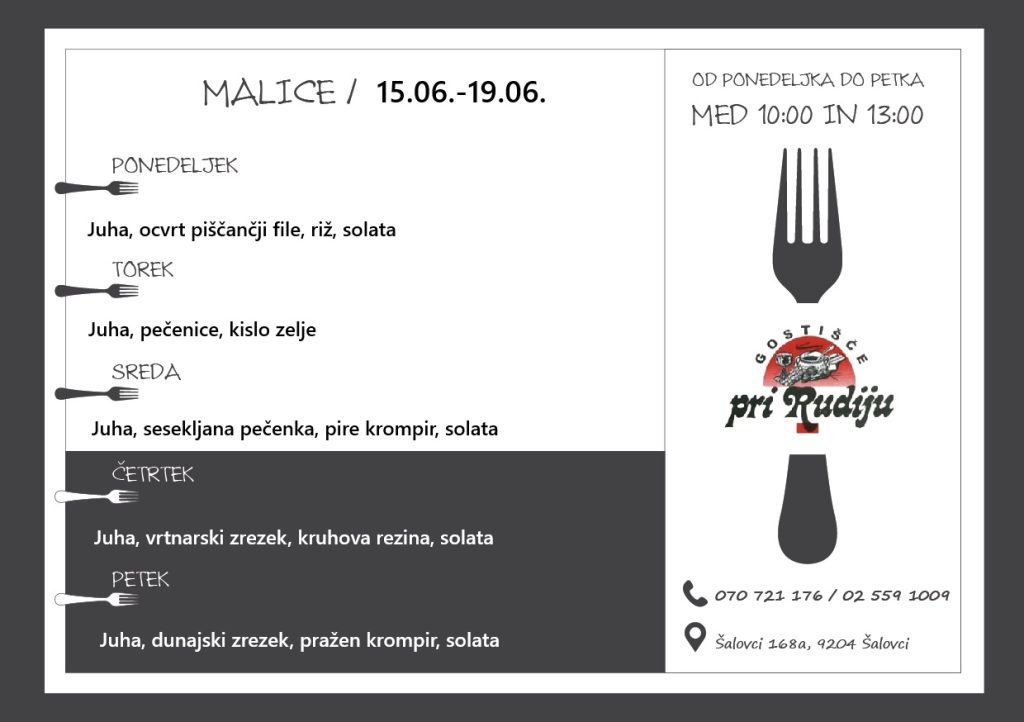 MALICE / 15.06.-19.06.

PONEDELJEK

Juha, ocvrt piščančji file, riž, solata

TOREK

Juha, pečenice, kislo zelje

SREDA

Juha, sesekljana pečenka, pire krompir, solata

ČETRTEK

Juha, vrtnarski zrezek, kruhova rezina, solata

PETEK

Juha, dunajski zrezek, pražen krompir, solata

OD PONEDELJKA DO PETKA
MED 10:00 IN 13:00

GOSTIŠČE
pri Rudiju

070 721 176 / 02 559 1009

Šalovci 168a, 9204 Šalovci